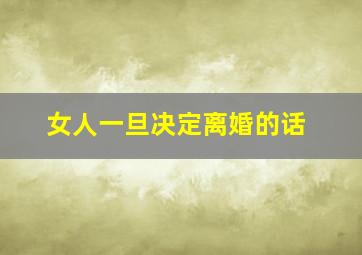 女人一旦决定离婚的话